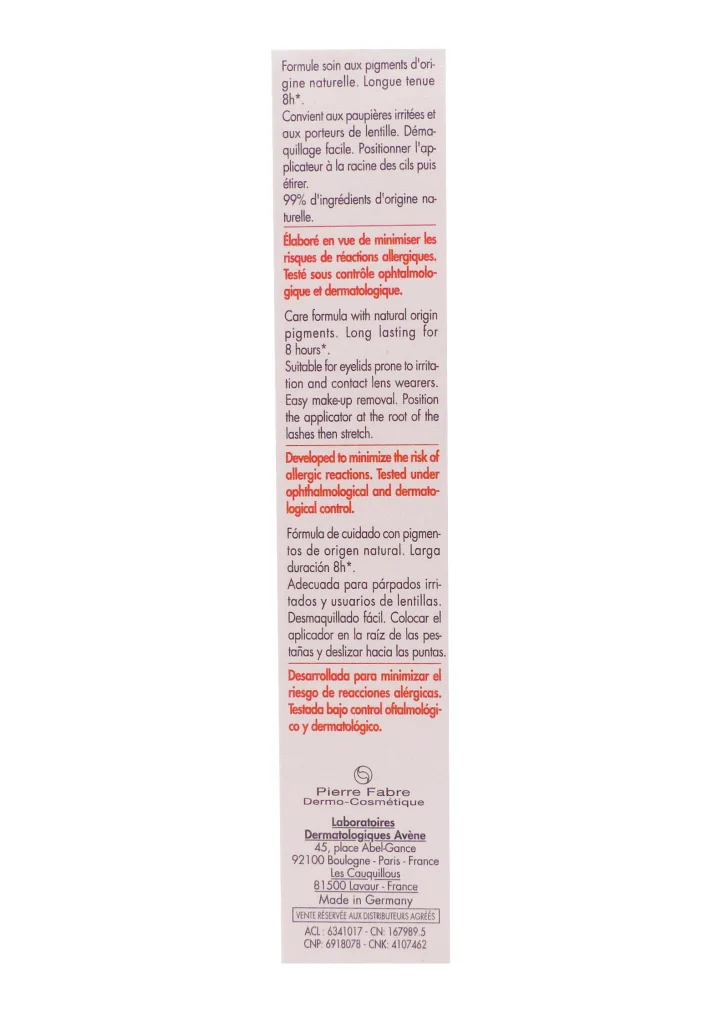 Formule soin aux pigments d'origine naturelle. Longue tenue 8h*.
Convient aux paupières irritées et aux porteurs de lentille. Démaquillage facile. Positionner l'applicateur à la racine des cils puis étirer.
99% d'ingrédients d'origine naturelle.

Élaboré en vue de minimiser les risques de réactions allergiques. Testé sous contrôle ophtalmologique et dermatologique.

Care formula with natural origin pigments. Long lasting for 8 hours*.
Suitable for eyelids prone to irritation and contact lens wearers. Easy make-up removal. Position the applicator at the root of the lashes then stretch.

Developed to minimize the risk of allergic reactions. Tested under ophthalmological and dermatological control.

Fórmula de cuidado con pigmentos de origen natural. Larga duración 8h*.
Adecuada para párpados irritados y usuarios de lentillas. Desmaquillado fácil. Colocar el aplicador en la raíz de las pestañas y deslizar hacia las puntas.

Desarrollada para minimizar el riesgo de reacciones alérgicas. Testada bajo control oftalmológico y dermatológico.

Pierre Fabre
Dermo-Cosmétique

Laboratoires Dermatologiques Avène
45, place Abel-Gance
92100 Boulogne - Paris - France
Les Cauquillous
81500 Lavaur - France
Made in Germany
VENTE RÉSERVÉE AUX DISTRIBUTEURS AGRÉÉS
ACL : 6341017 - CN: 167989.5
CNP: 6918078 - CNK: 4107462